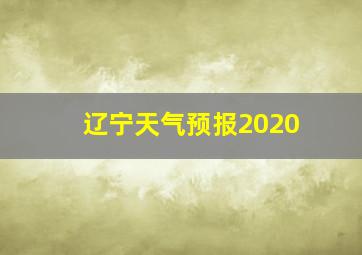 辽宁天气预报2020